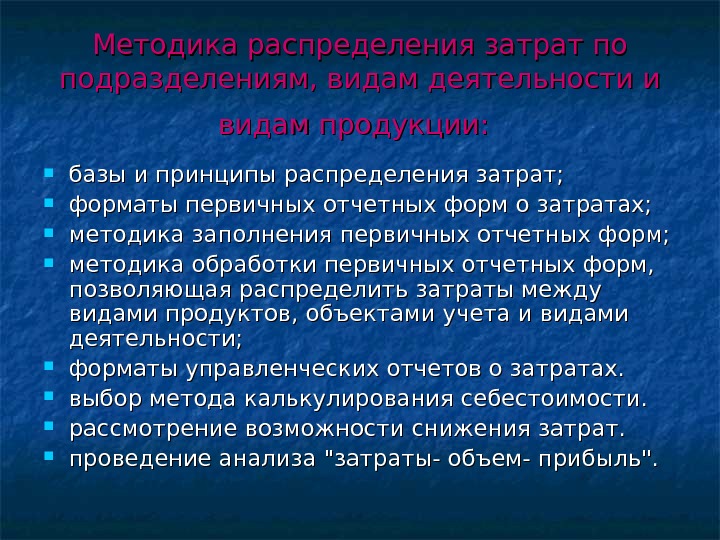 Методика распределения затрат по подразделениям, видам деятельности и видам продукции:

• базы и принципы распределения затрат;
• форматы первичных отчетных форм о затратах;
• методика заполнения первичных отчетных форм;
• методика обработки первичных отчетных форм, позволяющая распределить затраты между видами продуктов, объектами учета и видами деятельности;
• форматы управленческих отчетов о затратах.
• выбор метода калькулирования себестоимости.
• рассмотрение возможности снижения затрат.
• проведение анализа "затраты- объем- прибыль".